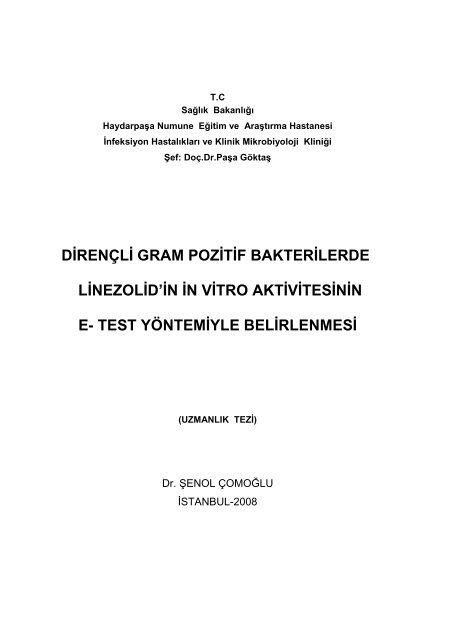 T.C
Sağlık Bakanlığı
Haydarpaşa Numune Eğitim ve Araştırma Hastanesi
İnfeksiyon Hastalıkları ve Klinik Mikrobiyoloji Kliniği
Şef: Doç.Dr.Paşa Göktaş

DİRENÇLİ GRAM POZİTİF BAKTERİLERDE
LİNEZOLİD'İN İN VİTRO AKTİVİTESİNİN
E- TEST YÖNTEMİYLE BELİRLENMESİ

(UZMANLIK TEZİ)

Dr. ŞENOL ÇOMOĞLU
İSTANBUL-2008